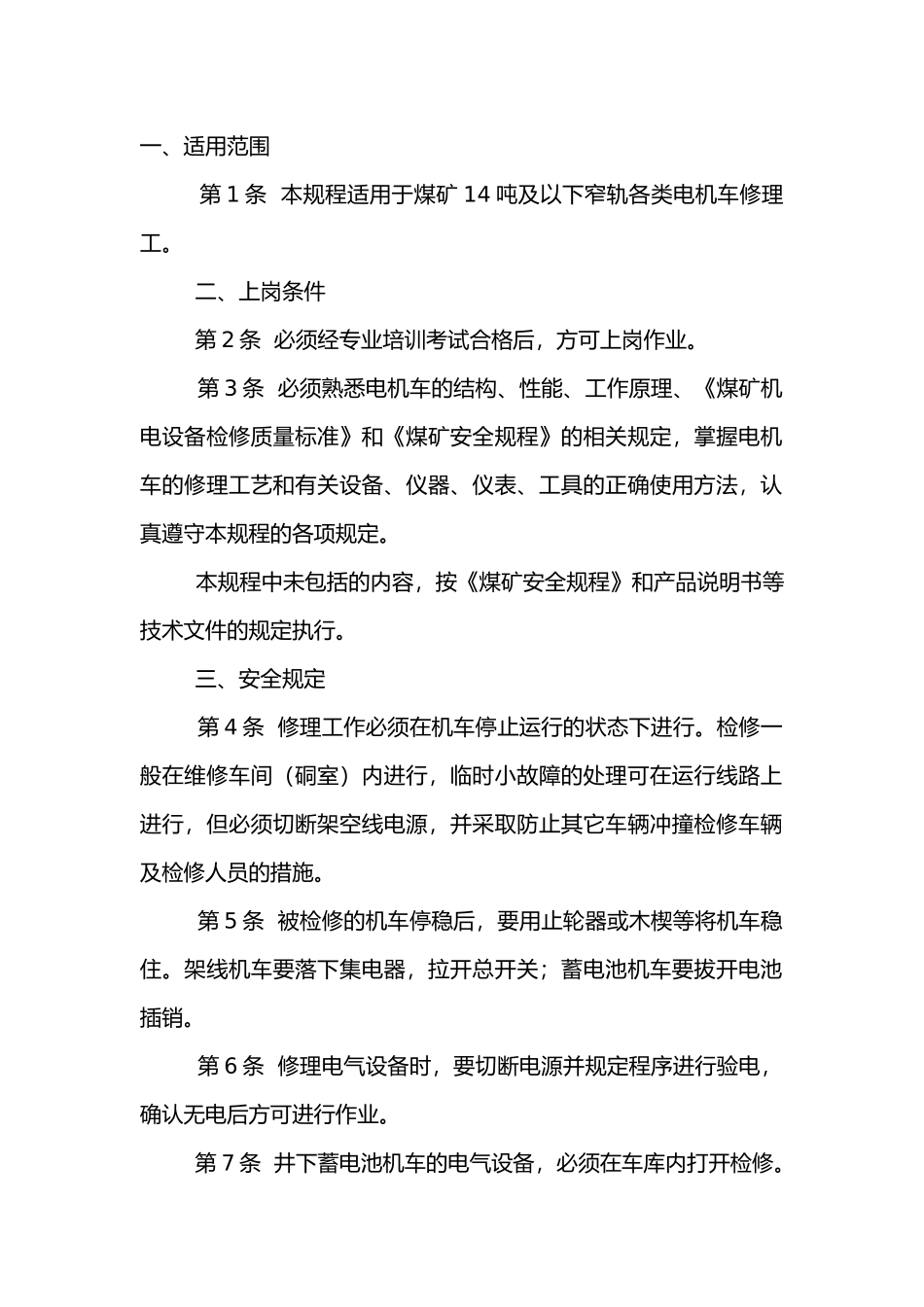 一、适用范围

第1条 本规程适用于煤矿14吨及以下窄轨各类电机车修理工。

二、上岗条件

第2条 必须经专业培训考试合格后，方可上岗作业。

第3条 必须熟悉电机车的结构、性能、工作原理、《煤矿机电设备检修质量标准》和《煤矿安全规程》的相关规定，掌握电机车的修理工艺和有关设备、仪器、仪表、工具的正确使用方法，认真遵守本规程的各项规定。

本规程中未包括的内容，按《煤矿安全规程》和产品说明书等技术文件的规定执行。

三、安全规定

第4条 修理工作必须在机车停止运行的状态下进行。检修一般在维修车间（硐室）内进行，临时小故障的处理可在运行线路上进行，但必须切断架空线电源，并采取防止其它车辆冲撞检修车辆及检修人员的措施。

第5条 被检修的机车停稳后，要用止轮器或木楔等将机车稳住。架线机车要落下集电器，拉开总开关；蓄电池机车要拔开电池插销。

第6条 修理电气设备时，要切断电源并规定程序进行验电，确认无电后方可进行作业。

第7条 井下蓄电池机车的电气设备，必须在车库内打开检修。